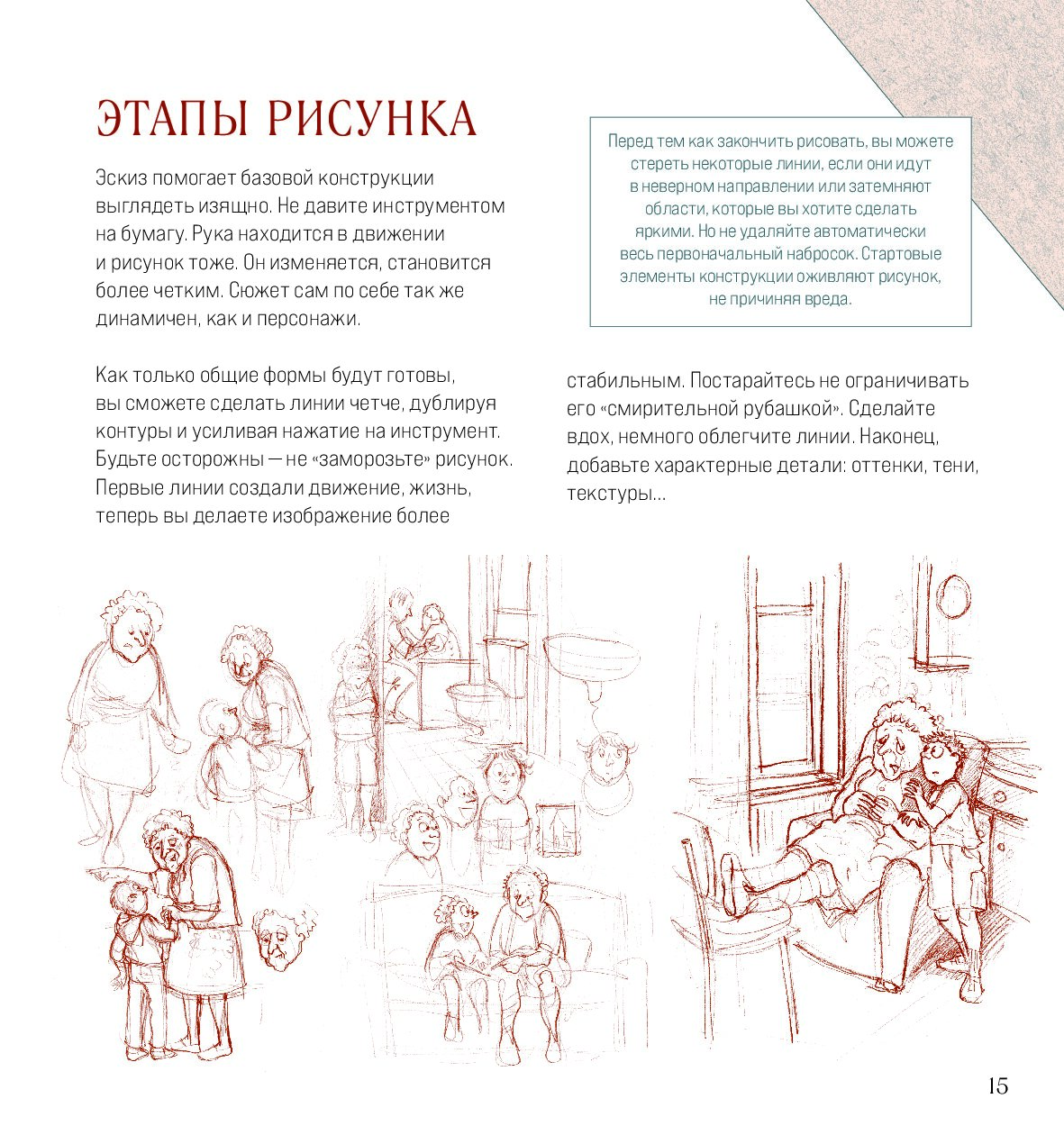 ЭТАПЫ РИСУНКА

Эскиз помогает базовой конструкции выглядеть изящно. Не давите инструментом на бумагу. Рука находится в движении и рисунок тоже. Он изменяется, становится более четким. Сюжет сам по себе так же динамичен, как и персонажи.

Перед тем как закончить рисовать, вы можете стереть некоторые линии, если они идут в неверном направлении или затемняют области, которые вы хотите сделать яркими. Но не удаляйте автоматически весь первоначальный набросок. Стартовые элементы конструкции оживляют рисунок, не причиняя вреда.

Как только общие формы будут готовы, вы сможете сделать линии четче, дублируя контуры и усиливая нажатие на инструмент. Будьте осторожны — не «заморозьте» рисунок. Первые линии создали движение, жизнь, теперь вы делаете изображение более стабильным. Постарайтесь не ограничивать его «смирительной рубашкой». Сделайте вдох, немного облегчите линии. Наконец, добавьте характерные детали: оттенки, тени, текстуры...

15